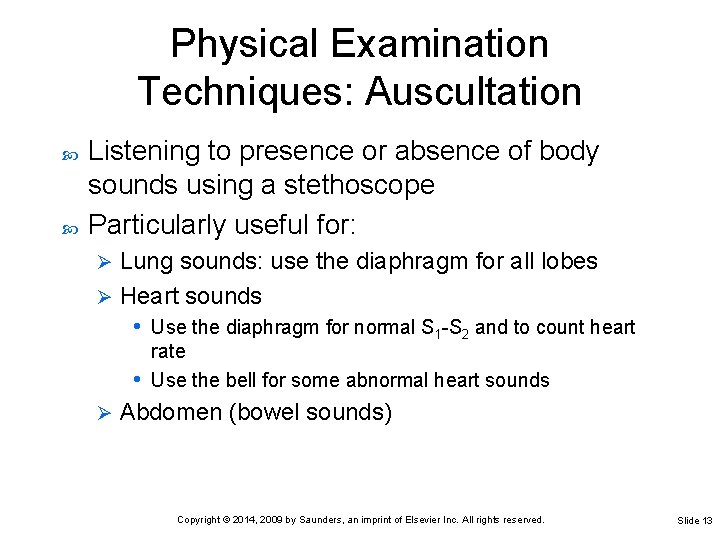 Physical Examination Techniques: Auscultation

Listening to presence or absence of body sounds using a stethoscope

Particularly useful for:

Lung sounds: use the diaphragm for all lobes

Heart sounds

Use the diaphragm for normal $S_1$-$S_2$ and to count heart rate

Use the bell for some abnormal heart sounds

Abdomen (bowel sounds)

Copyright © 2014, 2009 by Saunders, an imprint of Elsevier Inc. All rights reserved.

Slide 13